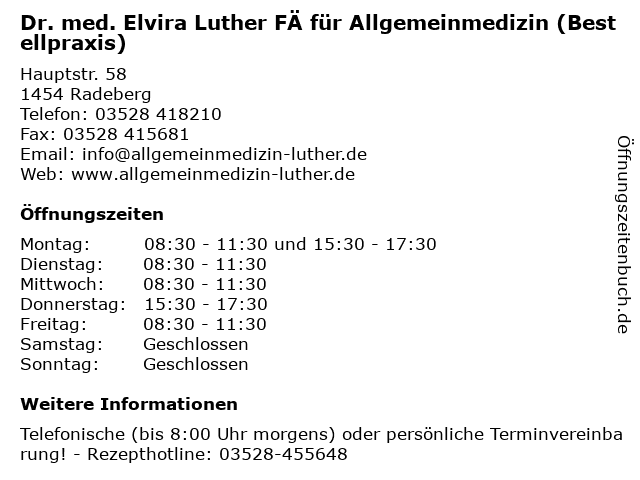 Dr. med. Elvira Luther FÄ für Allgemeinmedizin (Bestellpraxis)

Hauptstr. 58
1454 Radeberg
Telefon: 03528 418210
Fax: 03528 415681
Email: info@allgemeinmedizin-luther.de
Web: www.allgemeinmedizin-luther.de

Öffnungszeiten

| | |
|---|---|
| Montag: | 08:30 - 11:30 und 15:30 - 17:30 |
| Dienstag: | 08:30 - 11:30 |
| Mittwoch: | 08:30 - 11:30 |
| Donnerstag: | 15:30 - 17:30 |
| Freitag: | 08:30 - 11:30 |
| Samstag: | Geschlossen |
| Sonntag: | Geschlossen |

Weitere Informationen

Telefonische (bis 8:00 Uhr morgens) oder persönliche Terminvereinbarung! - Rezepthotline: 03528-455648

Öffnungszeitenbuch.de